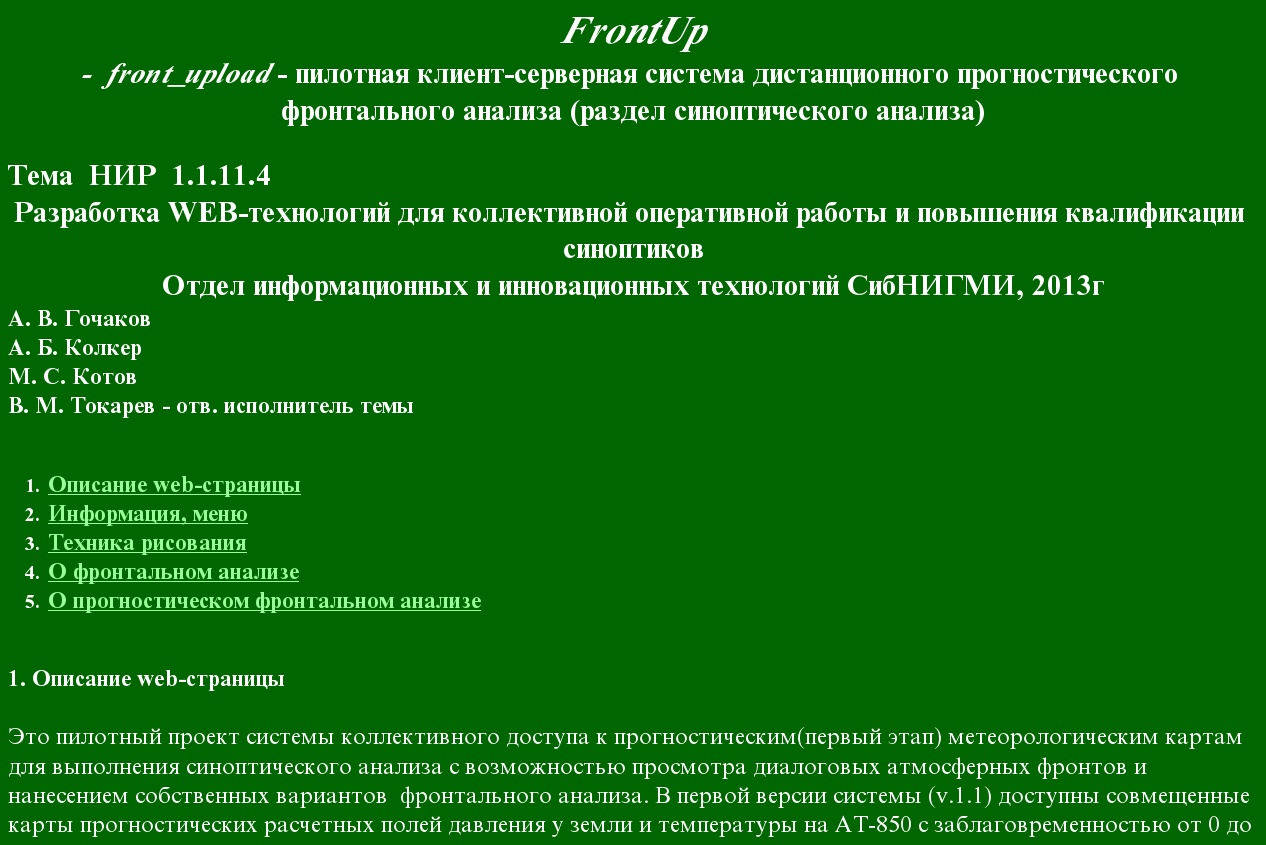 FrontUp

- front_upload - пилотная клиент-серверная система дистанционного прогностического фронтального анализа (раздел синоптического анализа)

Тема НИР 1.1.11.4

Разработка WEB-технологий для коллективной оперативной работы и повышения квалификации синоптиков

Отдел информационных и инновационных технологий СибНИГМИ, 2013г

А. В. Гочаков
А. Б. Колкер
М. С. Котов
В. М. Токарев - отв. исполнитель темы

1. Описание web-страницы
2. Информация, меню
3. Техника рисования
4. О фронтальном анализе
5. О прогностическом фронтальном анализе

1. Описание web-страницы

Это пилотный проект системы коллективного доступа к прогностическим(первый этап) метеорологическим картам для выполнения синоптического анализа с возможностью просмотра диалоговых атмосферных фронтов и нанесением собственных вариантов фронтального анализа. В первой версии системы (v.1.1) доступны совмещенные карты прогностических расчетных полей давления у земли и температуры на АТ-850 с заблаговременностью от 0 до